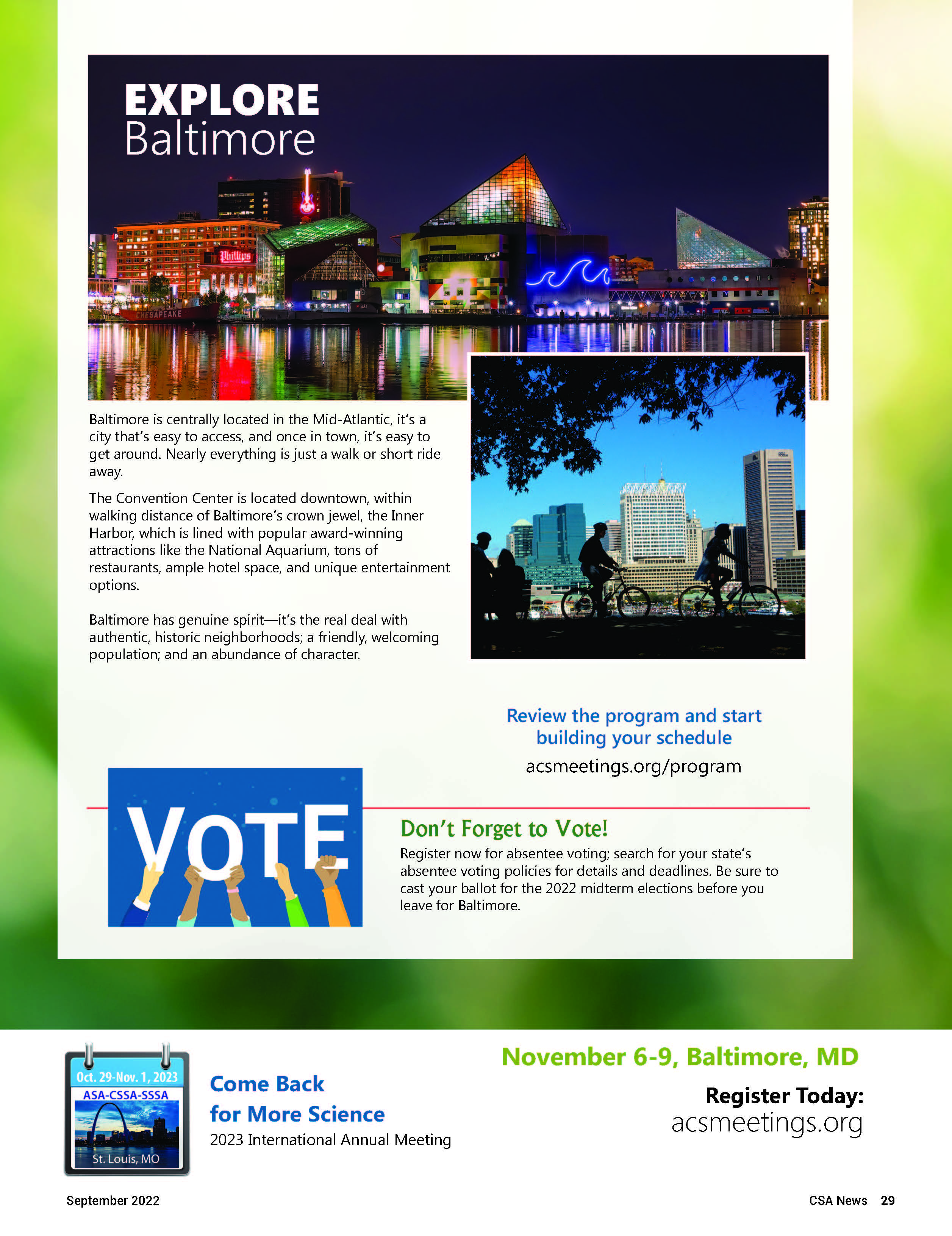 EXPLORE
Baltimore

Phillips

CHESAPEAKE

Baltimore is centrally located in the Mid-Atlantic, it's a city that's easy to access, and once in town, it's easy to get around. Nearly everything is just a walk or short ride away.

The Convention Center is located downtown, within walking distance of Baltimore's crown jewel, the Inner Harbor, which is lined with popular award-winning attractions like the National Aquarium, tons of restaurants, ample hotel space, and unique entertainment options.

Baltimore has genuine spirit—it's the real deal with authentic, historic neighborhoods; a friendly, welcoming population; and an abundance of character.

Review the program and start building your schedule
acsmeetings.org/program

VOTE

Don't Forget to Vote!
Register now for absentee voting; search for your state's absentee voting policies for details and deadlines. Be sure to cast your ballot for the 2022 midterm elections before you leave for Baltimore.

Oct. 29-Nov. 1, 2023
ASA-CSSA-SSSA
St. Louis, MO

Come Back
for More Science
2023 International Annual Meeting

November 6-9, Baltimore, MD
Register Today:
acsmeetings.org

September 2022

CSA News 29